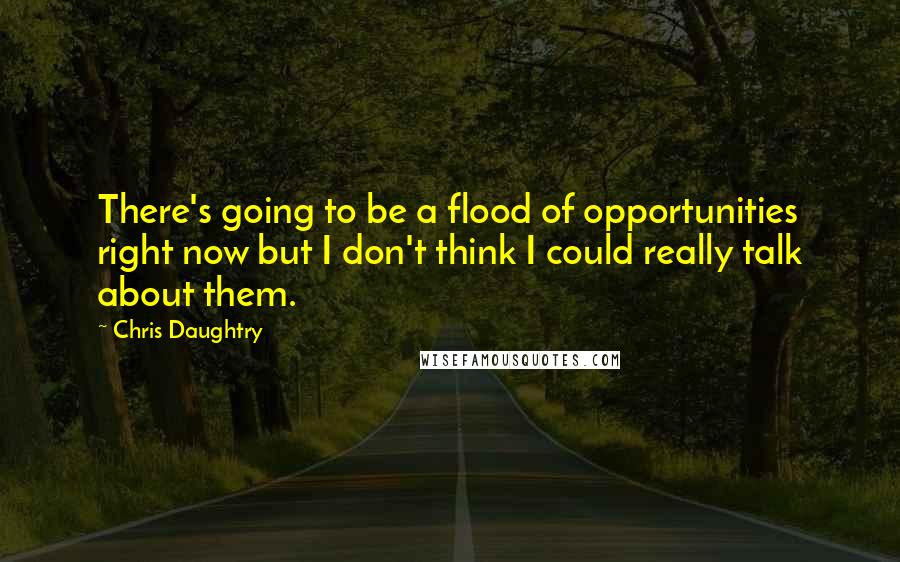 There's going to be a flood of opportunities right now but I don't think I could really talk about them.

~ Chris Daughtry

WISEFAMOUSQUOTES.COM